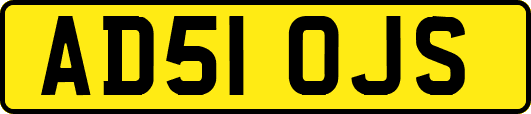 AD51 OJS